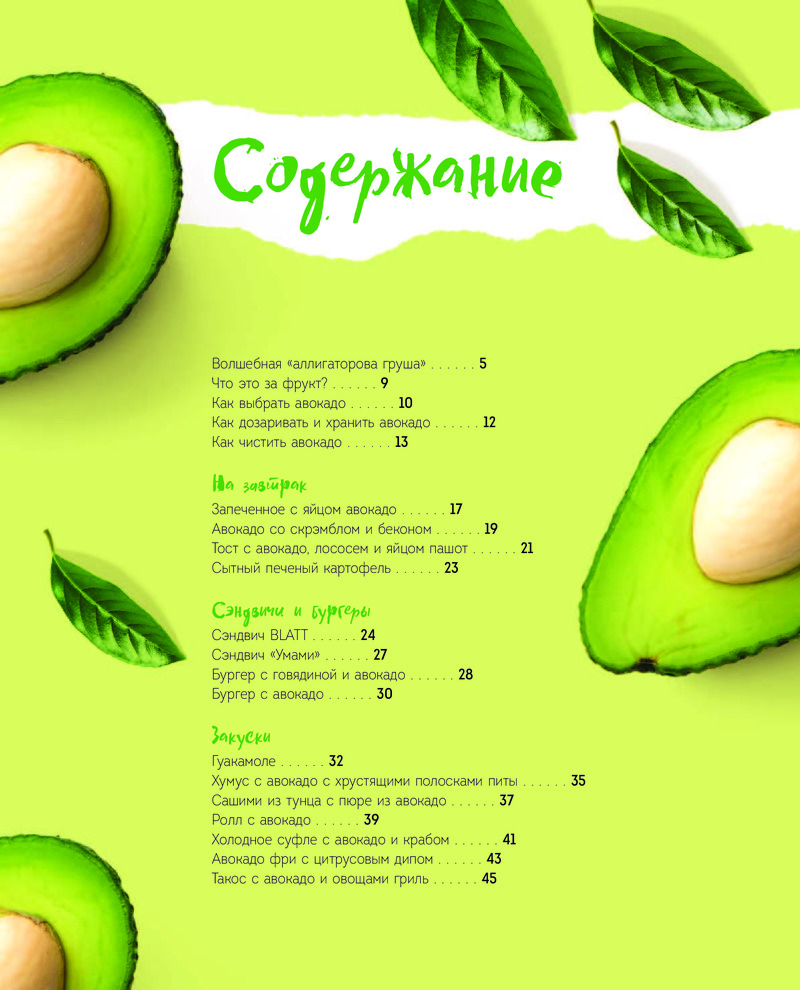 Содержание

Волшебная «аллигаторова груша» . . . . . . 5
Что это за фрукт? . . . . . . 9
Как выбрать авокадо . . . . . . 10
Как дозаривать и хранить авокадо . . . . . . 12
Как чистить авокадо . . . . . . 13

На завтрак
Запеченное с яйцом авокадо . . . . . . 17
Авокадо со скрэмблом и беконом . . . . . . 19
Тост с авокадо, лососем и яйцом пашот . . . . . . 21
Сытный печеный картофель . . . . . . 23

Сэндвичи и бургеры
Сэндвич BLATT . . . . . . 24
Сэндвич «Умами» . . . . . . 27
Бургер с говядиной и авокадо . . . . . . 28
Бургер с авокадо . . . . . . 30

Закуски
Гуакамоле . . . . . . 32
Хумус с авокадо с хрустящими полосками питы . . . . . . 35
Сашими из тунца с пюре из авокадо . . . . . . 37
Ролл с авокадо . . . . . . 39
Холодное суфле с авокадо и крабом . . . . . . 41
Авокадо фри с цитрусовым дипом . . . . . . 43
Такос с авокадо и овощами гриль . . . . . . 45